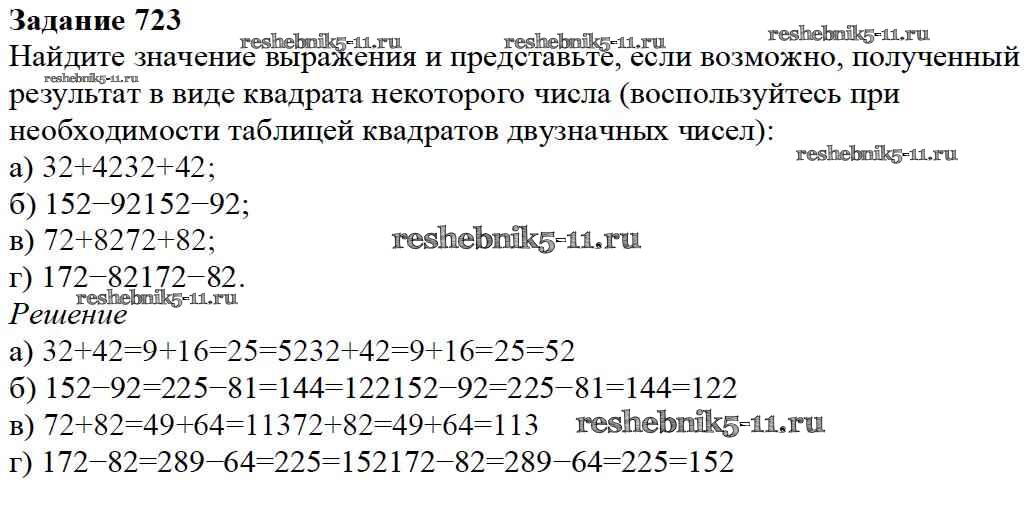 Задание 723
Найдите значение выражения и представьте, если возможно, полученный результат в виде квадрата некоторого числа (воспользуйтесь при необходимости таблицей квадратов двузначных чисел):
а) 32+4232+42;
б) 152−92152−92;
в) 72+8272+82;
г) 172−82172−82.
Решение
а) 32+42=9+16=25=5232+42=9+16=25=52
б) 152−92=225−81=144=122152−92=225−81=144=122
в) 72+82=49+64=11372+82=49+64=113
г) 172−82=289−64=225=152172−82=289−64=225=152

reshebnik5-11.ru